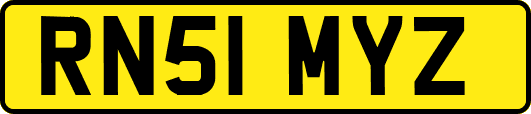 RN51 MYZ